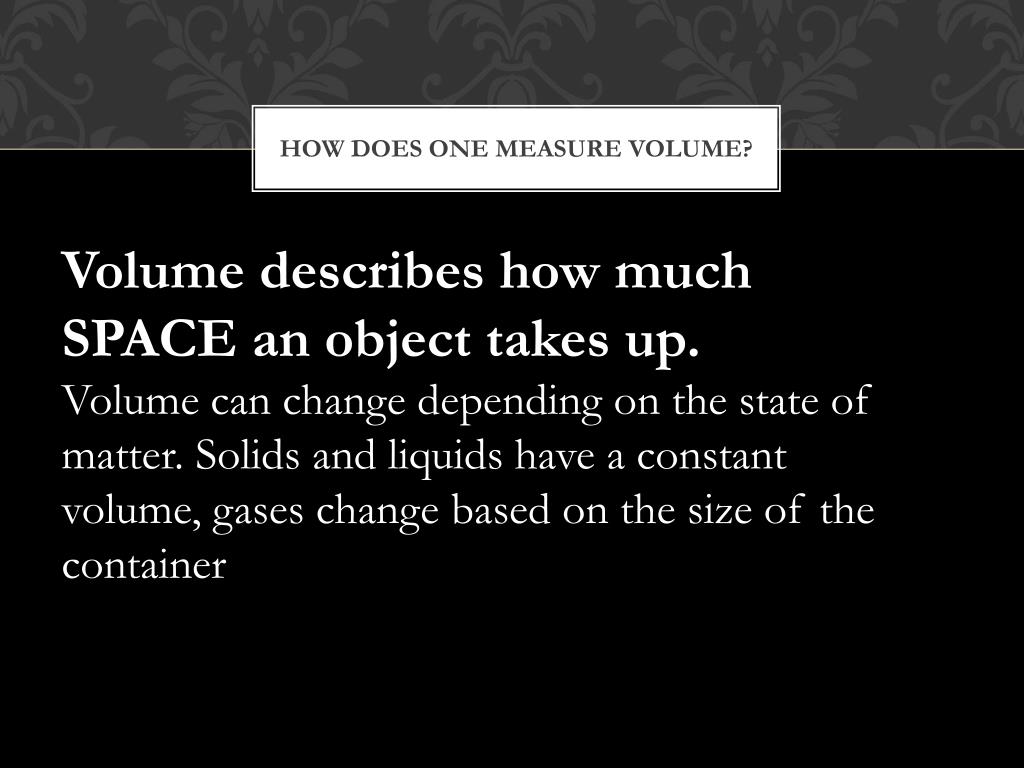 HOW DOES ONE MEASURE VOLUME?

Volume describes how much SPACE an object takes up.

Volume can change depending on the state of matter. Solids and liquids have a constant volume, gases change based on the size of the container